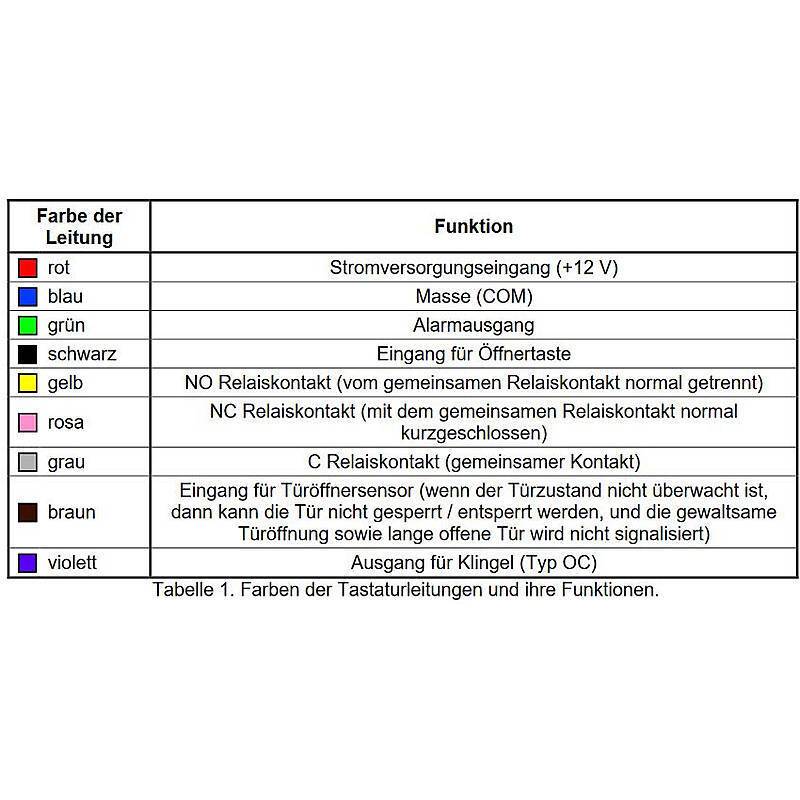 | Farbe der Leitung | Funktion |
|---|---|
| rot | Stromversorgungseingang (+12 V) |
| blau | Masse (COM) |
| grün | Alarmausgang |
| schwarz | Eingang für Öffnertaste |
| gelb | NO Relaiskontakt (vom gemeinsamen Relaiskontakt normal getrennt) |
| rosa | NC Relaiskontakt (mit dem gemeinsamen Relaiskontakt normal kurzgeschlossen) |
| grau | C Relaiskontakt (gemeinsamer Kontakt) |
| braun | Eingang für Türöffnersensor (wenn der Türzustand nicht überwacht ist, dann kann die Tür nicht gesperrt / entsperrt werden, und die gewaltsame Türöffnung sowie lange offene Tür wird nicht signalisiert) |
| violett | Ausgang für Klingel (Typ OC) |

Tabelle 1. Farben der Tastaturleitungen und ihre Funktionen.